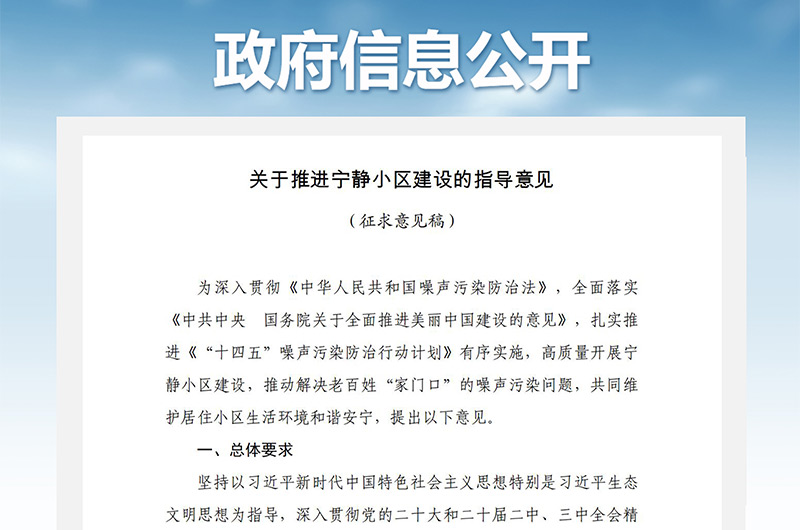 政府信息公开

关于推进宁静小区建设的指导意见

（征求意见稿）

为深入贯彻《中华人民共和国噪声污染防治法》，全面落实《中共中央 国务院关于全面推进美丽中国建设的意见》，扎实推进《“十四五”噪声污染防治行动计划》有序实施，高质量开展宁静小区建设，推动解决老百姓“家门口”的噪声污染问题，共同维护居住小区生活环境和谐安宁，提出以下意见。

一、总体要求

坚持以习近平新时代中国特色社会主义思想特别是习近平生态文明思想为指导，深入贯彻党的二十大和二十届二中、三中全会精